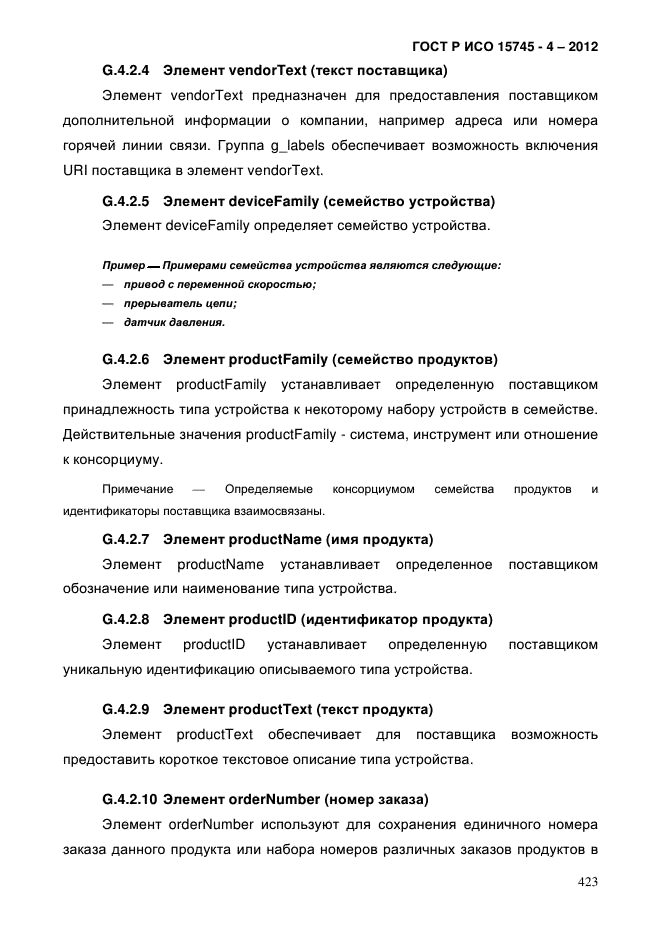 ГОСТ Р ИСО 15745 - 4 – 2012

G.4.2.4 Элемент vendorText (текст поставщика)

Элемент vendorText предназначен для предоставления поставщиком дополнительной информации о компании, например адреса или номера горячей линии связи. Группа g_labels обеспечивает возможность включения URI поставщика в элемент vendorText.

G.4.2.5 Элемент deviceFamily (семейство устройства)

Элемент deviceFamily определяет семейство устройства.

Пример — Примерами семейства устройства являются следующие:
— привод с переменной скоростью;
— прерыватель цепи;
— датчик давления.

G.4.2.6 Элемент productFamily (семейство продуктов)

Элемент productFamily устанавливает определенную поставщиком принадлежность типа устройства к некоторому набору устройств в семействе. Действительные значения productFamily - система, инструмент или отношение к консорциуму.

Примечание — Определяемые консорциумом семейства продуктов и идентификаторы поставщика взаимосвязаны.

G.4.2.7 Элемент productName (имя продукта)

Элемент productName устанавливает определенное поставщиком обозначение или наименование типа устройства.

G.4.2.8 Элемент productID (идентификатор продукта)

Элемент productID устанавливает определенную поставщиком уникальную идентификацию описываемого типа устройства.

G.4.2.9 Элемент productText (текст продукта)

Элемент productText обеспечивает для поставщика возможность предоставить короткое текстовое описание типа устройства.

G.4.2.10 Элемент orderNumber (номер заказа)

Элемент orderNumber используют для сохранения единичного номера заказа данного продукта или набора номеров различных заказов продуктов в

423